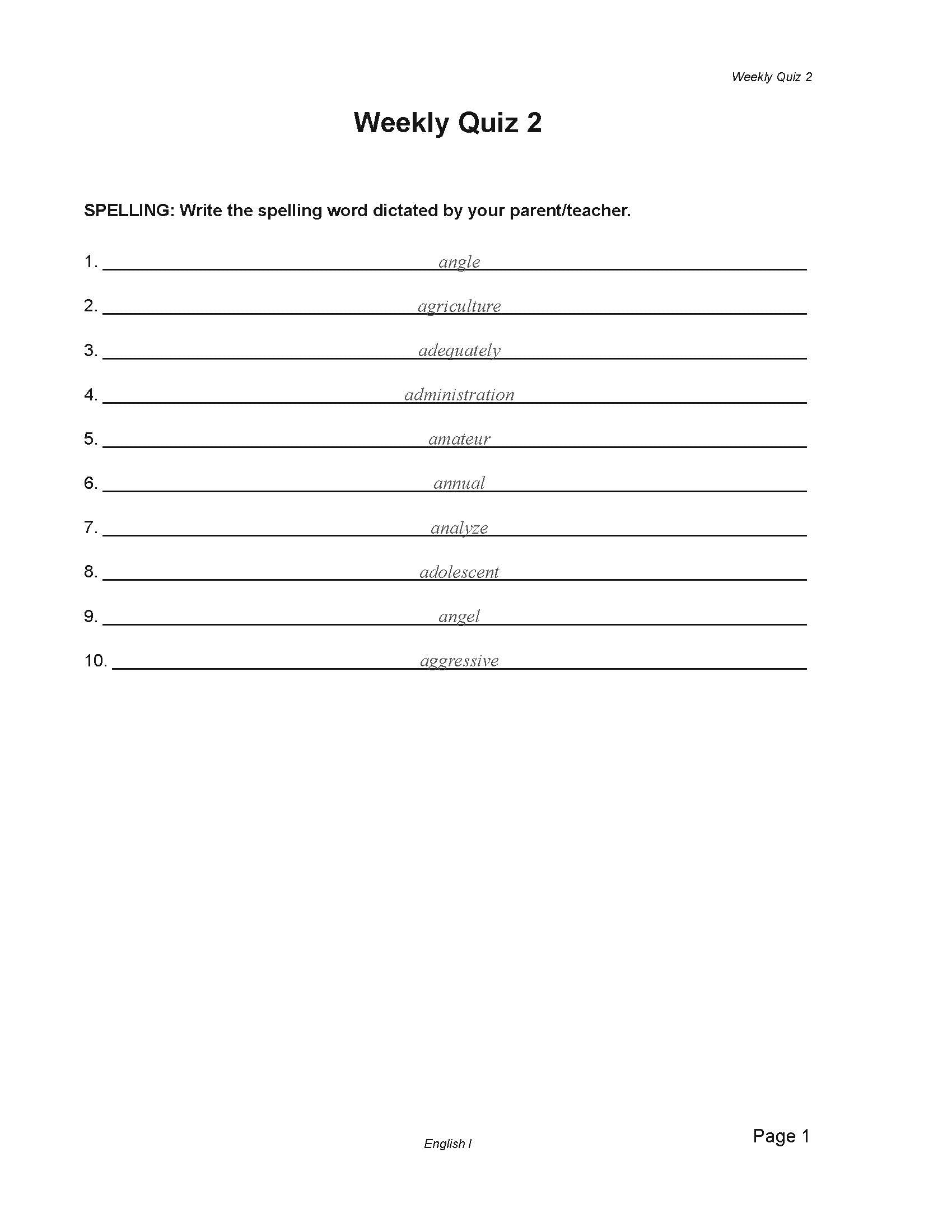 Weekly Quiz 2

Weekly Quiz 2

SPELLING: Write the spelling word dictated by your parent/teacher.

1. angle

2. agriculture

3. adequately

4. administration

5. amateur

6. annual

7. analyze

8. adolescent

9. angel

10. aggressive

English I

Page 1